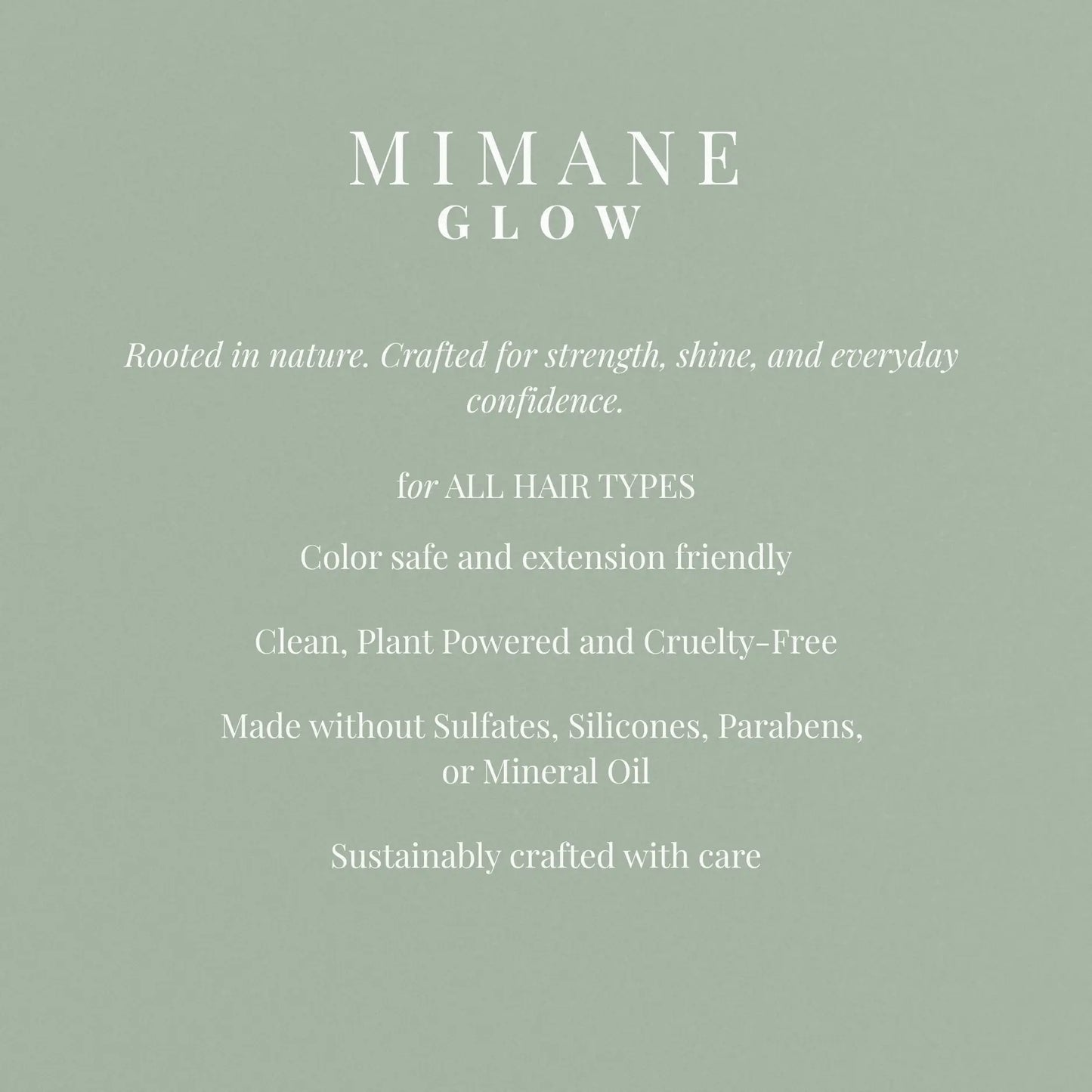 MIMANE
GLOW

Rooted in nature. Crafted for strength, shine, and everyday confidence.

for ALL HAIR TYPES

Color safe and extension friendly

Clean, Plant Powered and Cruelty-Free

Made without Sulfates, Silicones, Parabens, or Mineral Oil

Sustainably crafted with care